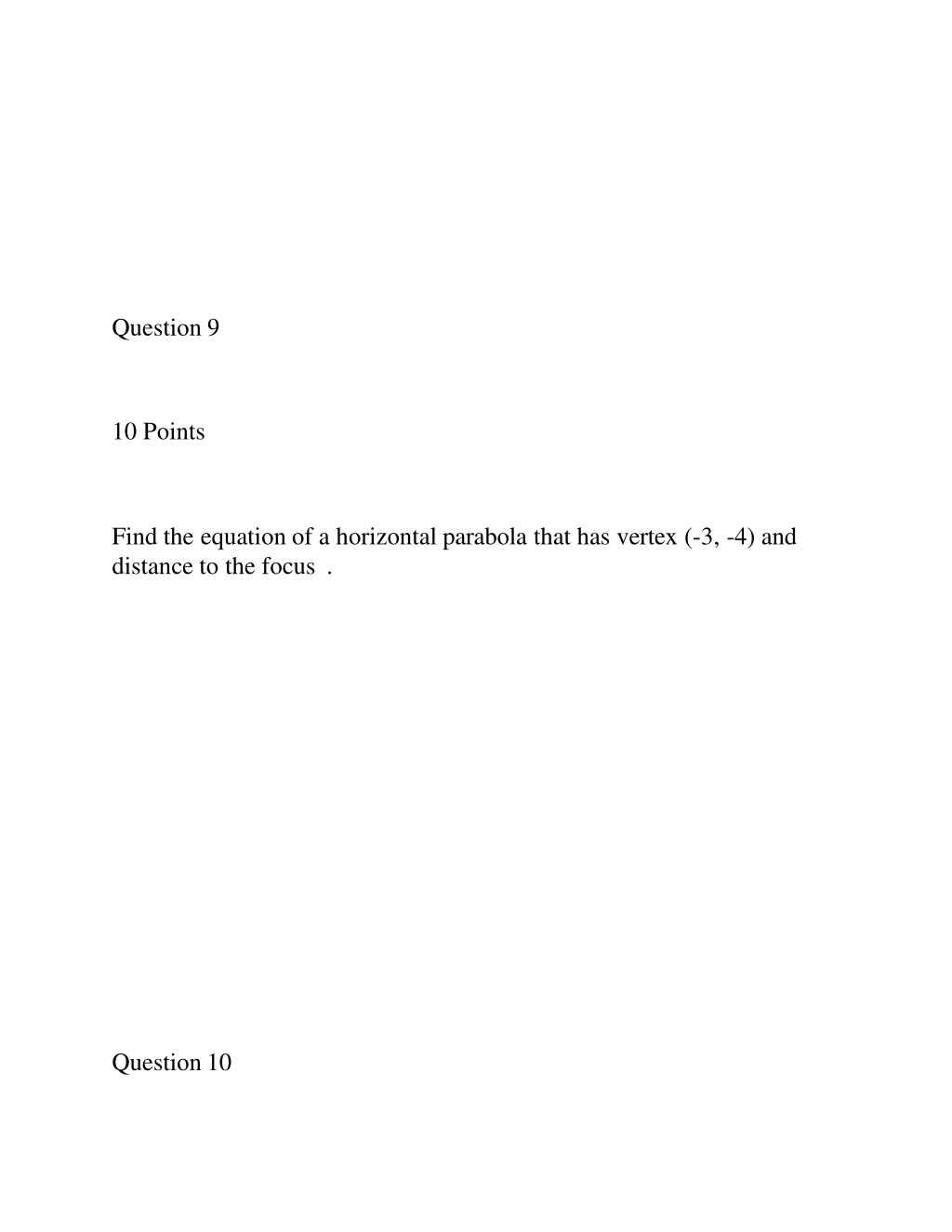 Question 9

10 Points

Find the equation of a horizontal parabola that has vertex (-3, -4) and distance to the focus .

Question 10